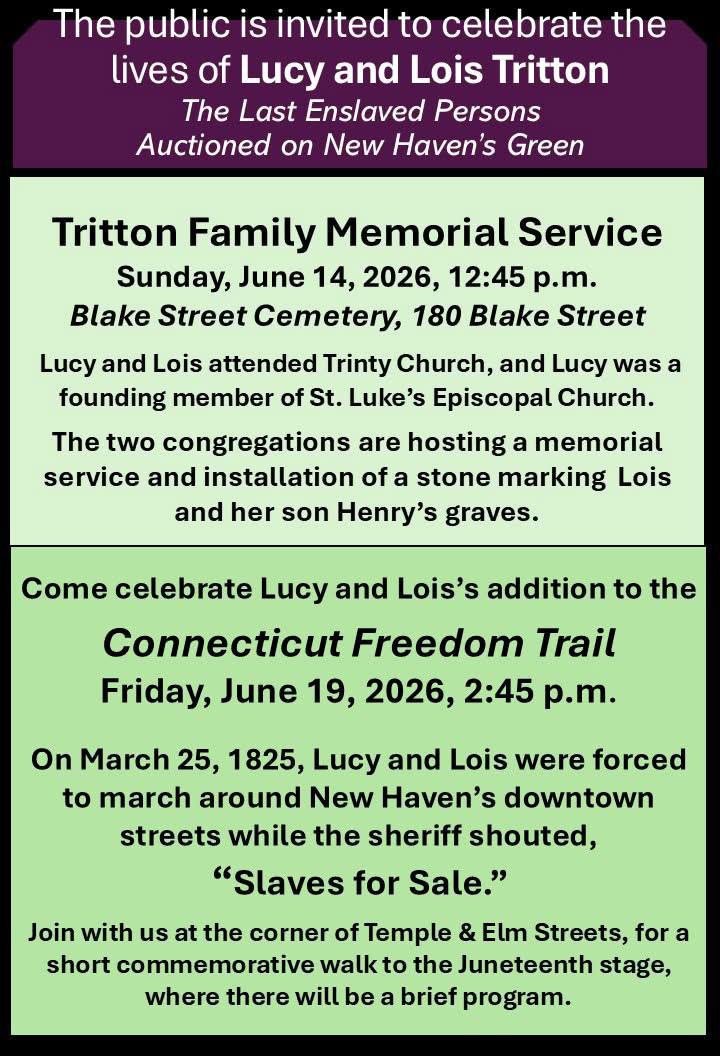 The public is invited to celebrate the lives of Lucy and Lois Tritton

The Last Enslaved Persons Auctioned on New Haven's Green

Tritton Family Memorial Service

Sunday, June 14, 2026, 12:45 p.m.

Blake Street Cemetery, 180 Blake Street

Lucy and Lois attended Trinty Church, and Lucy was a founding member of St. Luke's Episcopal Church.

The two congregations are hosting a memorial service and installation of a stone marking Lois and her son Henry's graves.

Come celebrate Lucy and Lois's addition to the

Connecticut Freedom Trail

Friday, June 19, 2026, 2:45 p.m.

On March 25, 1825, Lucy and Lois were forced to march around New Haven's downtown streets while the sheriff shouted,

"Slaves for Sale."

Join with us at the corner of Temple & Elm Streets, for a short commemorative walk to the Juneteenth stage, where there will be a brief program.